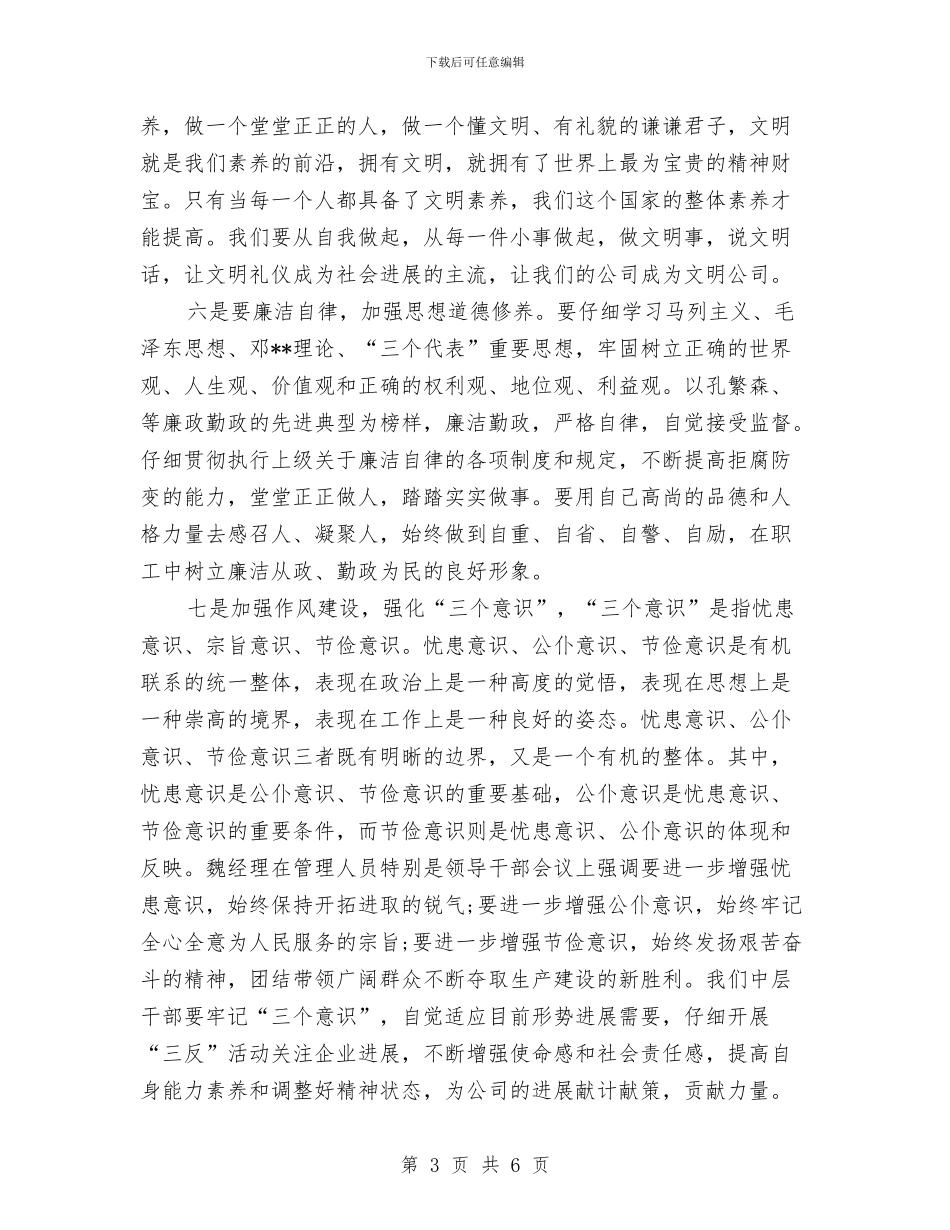 下载后可任意编辑

养，做一个堂堂正正的人，做一个懂文明、有礼貌的谦谦君子，文明就是我们素养的前沿，拥有文明，就拥有了世界上最为宝贵的精神财宝。只有当每一个人都具备了文明素养，我们这个国家的整体素养才能提高。我们要从自我做起，从每一件小事做起，做文明事，说文明话，让文明礼仪成为社会进展的主流，让我们的公司成为文明公司。

六是要廉洁自律，加强思想道德修养。要仔细学习马列主义、毛泽东思想、邓**理论、“三个代表”重要思想，牢固树立正确的世界观、人生观、价值观和正确的权利观、地位观、利益观。以孔繁森、等廉政勤政的先进典型为榜样，廉洁勤政，严格自律，自觉接受监督。仔细贯彻执行上级关于廉洁自律的各项制度和规定，不断提高拒腐防变的能力，堂堂正正做人，踏踏实实做事。要用自己高尚的品德和人格力量去感召人、凝聚人，始终做到自重、自省、自警、自励，在职工中树立廉洁从政、勤政为民的良好形象。

七是加强作风建设，强化“三个意识”，“三个意识”是指忧患意识、宗旨意识、节俭意识。忧患意识、公仆意识、节俭意识是有机联系的统一整体，表现在政治上是一种高度的觉悟，表现在思想上是一种崇高的境界，表现在工作上是一种良好的姿态。忧患意识、公仆意识、节俭意识三者既有明晰的边界，又是一个有机的整体。其中，忧患意识是公仆意识、节俭意识的重要基础，公仆意识是忧患意识、节俭意识的重要条件，而节俭意识则是忧患意识、公仆意识的体现和反映。魏经理在管理人员特别是领导干部会议上强调要进一步增强忧患意识，始终保持开拓进取的锐气;要进一步增强公仆意识，始终牢记全心全意为人民服务的宗旨;要进一步增强节俭意识，始终发扬艰苦奋斗的精神，团结带领广阔群众不断夺取生产建设的新胜利。我们中层干部要牢记“三个意识”，自觉适应目前形势进展需要，仔细开展“三反”活动关注企业进展，不断增强使命感和社会责任感，提高自身能力素养和调整好精神状态，为公司的进展献计献策，贡献力量。

第 3 页 共 6 页